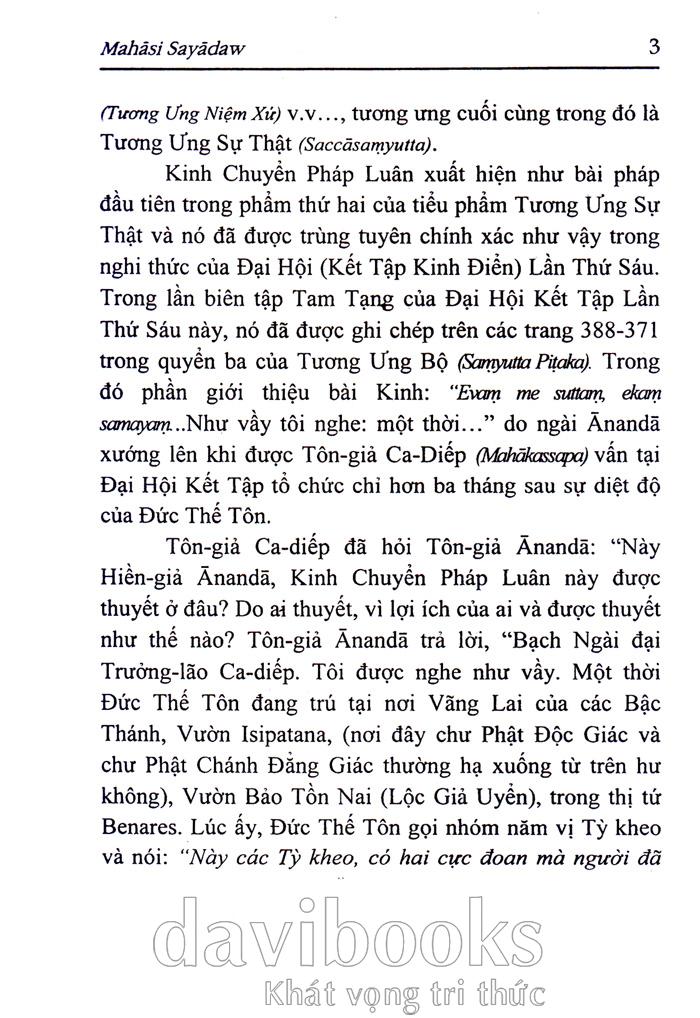 Mahāsi Sayādaw

3

(Tương Ưng Niệm Xứ) v.v..., tương ưng cuối cùng trong đó là Tương Ưng Sự Thật (Saccāsaṃyutta).

Kinh Chuyển Pháp Luân xuất hiện như bài pháp đầu tiên trong phẩm thứ hai của tiểu phẩm Tương Ưng Sự Thật và nó đã được trùng tuyên chính xác như vậy trong nghi thức của Đại Hội (Kết Tập Kinh Điển) Lần Thứ Sáu. Trong lần biên tập Tam Tạng của Đại Hội Kết Tập Lần Thứ Sáu này, nó đã được ghi chép trên các trang 388-371 trong quyển ba của Tương Ưng Bộ (Saṃyutta Piṭaka). Trong đó phần giới thiệu bài Kinh: "Evaṃ me suttaṃ, ekaṃ samayaṃ..Như vầy tôi nghe: một thời..." do ngài Ānandā xướng lên khi được Tôn-giả Ca-Diếp (Mahākassapa) vấn tại Đại Hội Kết Tập tổ chức chỉ hơn ba tháng sau sự diệt độ của Đức Thế Tôn.

Tôn-giả Ca-diếp đã hỏi Tôn-giả Ānandā: "Này Hiền-giả Ānandā, Kinh Chuyển Pháp Luân này được thuyết ở đâu? Do ai thuyết, vì lợi ích của ai và được thuyết như thế nào? Tôn-giả Ānandā trả lời, "Bạch Ngài đại Trưởng-lão Ca-diếp. Tôi được nghe như vầy. Một thời Đức Thế Tôn đang trú tại nơi Vãng Lai của các Bậc Thánh, Vườn Isipatana, (nơi đây chư Phật Độc Giác và chư Phật Chánh Đẳng Giác thường hạ xuống từ trên hư không), Vườn Bảo Tồn Nai (Lộc Giả Uyển), trong thị tứ Benares. Lúc ấy, Đức Thế Tôn gọi nhóm năm vị Tỳ kheo và nói: "Này các Tỳ kheo, có hai cực đoan mà người đã

davibooks
Khát vọng tri thức